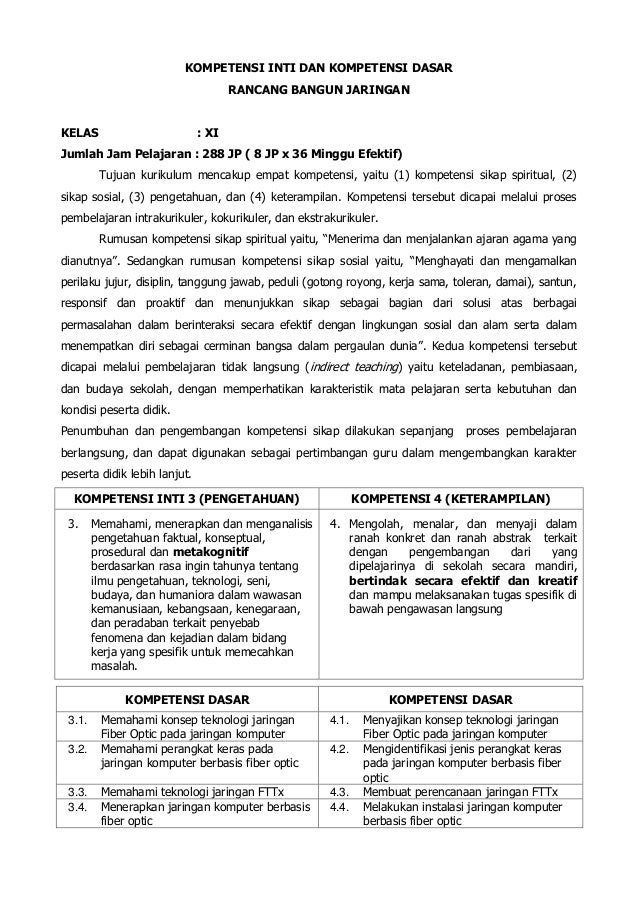 KOMPETENSI INTI DAN KOMPETENSI DASAR
RANCANG BANGUN JARINGAN

KELAS : XI
Jumlah Jam Pelajaran : 288 JP ( 8 JP x 36 Minggu Efektif)

Tujuan kurikulum mencakup empat kompetensi, yaitu (1) kompetensi sikap spiritual, (2) sikap sosial, (3) pengetahuan, dan (4) keterampilan. Kompetensi tersebut dicapai melalui proses pembelajaran intrakurikuler, kokurikuler, dan ekstrakurikuler.

Rumusan kompetensi sikap spiritual yaitu, “Menerima dan menjalankan ajaran agama yang dianutnya”. Sedangkan rumusan kompetensi sikap sosial yaitu, “Menghayati dan mengamalkan perilaku jujur, disiplin, tanggung jawab, peduli (gotong royong, kerja sama, toleran, damai), santun, responsif dan proaktif dan menunjukkan sikap sebagai bagian dari solusi atas berbagai permasalahan dalam berinteraksi secara efektif dengan lingkungan sosial dan alam serta dalam menempatkan diri sebagai cerminan bangsa dalam pergaulan dunia”. Kedua kompetensi tersebut dicapai melalui pembelajaran tidak langsung (indirect teaching) yaitu keteladanan, pembiasaan, dan budaya sekolah, dengan memperhatikan karakteristik mata pelajaran serta kebutuhan dan kondisi peserta didik.

Penumbuhan dan pengembangan kompetensi sikap dilakukan sepanjang proses pembelajaran berlangsung, dan dapat digunakan sebagai pertimbangan guru dalam mengembangkan karakter peserta didik lebih lanjut.

| KOMPETENSI INTI 3 (PENGETAHUAN) | KOMPETENSI 4 (KETERAMPILAN) |
|---|---|
| 3. Memahami, menerapkan dan menganalisis pengetahuan faktual, konseptual, prosedural dan metakognitif berdasarkan rasa ingin tahunya tentang ilmu pengetahuan, teknologi, seni, budaya, dan humaniora dalam wawasan kemanusiaan, kebangsaan, kenegaraan, dan peradaban terkait penyebab fenomena dan kejadian dalam bidang kerja yang spesifik untuk memecahkan masalah. | 4. Mengolah, menalar, dan menyaji dalam ranah konkret dan ranah abstrak terkait dengan pengembangan dari yang dipelajarinya di sekolah secara mandiri, bertindak secara efektif dan kreatif dan mampu melaksanakan tugas spesifik di bawah pengawasan langsung |

| KOMPETENSI DASAR | KOMPETENSI DASAR |
|---|---|
| 3.1. Memahami konsep teknologi jaringan Fiber Optic pada jaringan komputer | 4.1. Menyajikan konsep teknologi jaringan Fiber Optic pada jaringan komputer |
| 3.2. Memahami perangkat keras pada jaringan komputer berbasis fiber optic | 4.2. Mengidentifikasi jenis perangkat keras pada jaringan komputer berbasis fiber optic |
| 3.3. Memahami teknologi jaringan FTTx | 4.3. Membuat perencanaan jaringan FTTx |
| 3.4. Menerapkan jaringan komputer berbasis fiber optic | 4.4. Melakukan instalasi jaringan komputer berbasis fiber optic |